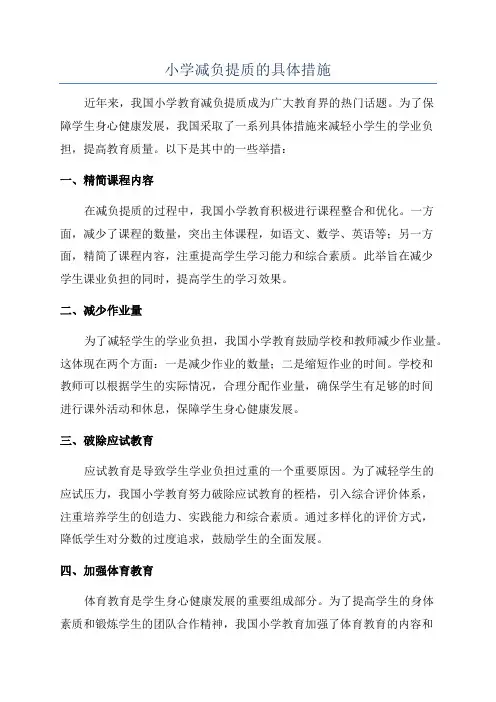 小学减负提质的具体措施

近年来，我国小学教育减负提质成为广大教育界的热门话题。为了保障学生身心健康发展，我国采取了一系列具体措施来减轻小学生的学业负担，提高教育质量。以下是其中的一些举措：

一、精简课程内容

在减负提质的过程中，我国小学教育积极进行课程整合和优化。一方面，减少了课程的数量，突出主体课程，如语文、数学、英语等；另一方面，精简了课程内容，注重提高学生学习能力和综合素质。此举旨在减少学生课业负担的同时，提高学生的学习效果。

二、减少作业量

为了减轻学生的学业负担，我国小学教育鼓励学校和教师减少作业量。这体现在两个方面：一是减少作业的数量；二是缩短作业的时间。学校和教师可以根据学生的实际情况，合理分配作业量，确保学生有足够的时间进行课外活动和休息，保障学生身心健康发展。

三、破除应试教育

应试教育是导致学生学业负担过重的一个重要原因。为了减轻学生的应试压力，我国小学教育努力破除应试教育的桎梏，引入综合评价体系，注重培养学生的创造力、实践能力和综合素质。通过多样化的评价方式，降低学生对分数的过度追求，鼓励学生的全面发展。

四、加强体育教育

体育教育是学生身心健康发展的重要组成部分。为了提高学生的身体素质和锻炼学生的团队合作精神，我国小学教育加强了体育教育的内容和